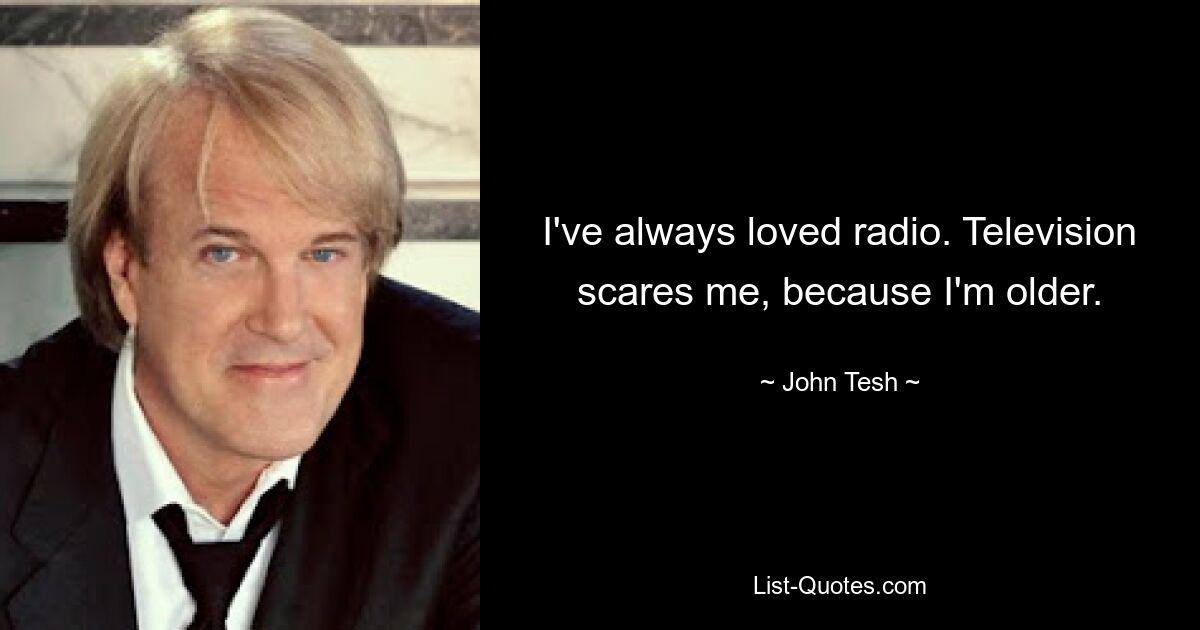 I've always loved radio. Television scares me, because I'm older.

~ John Tesh ~

List-Quotes.com